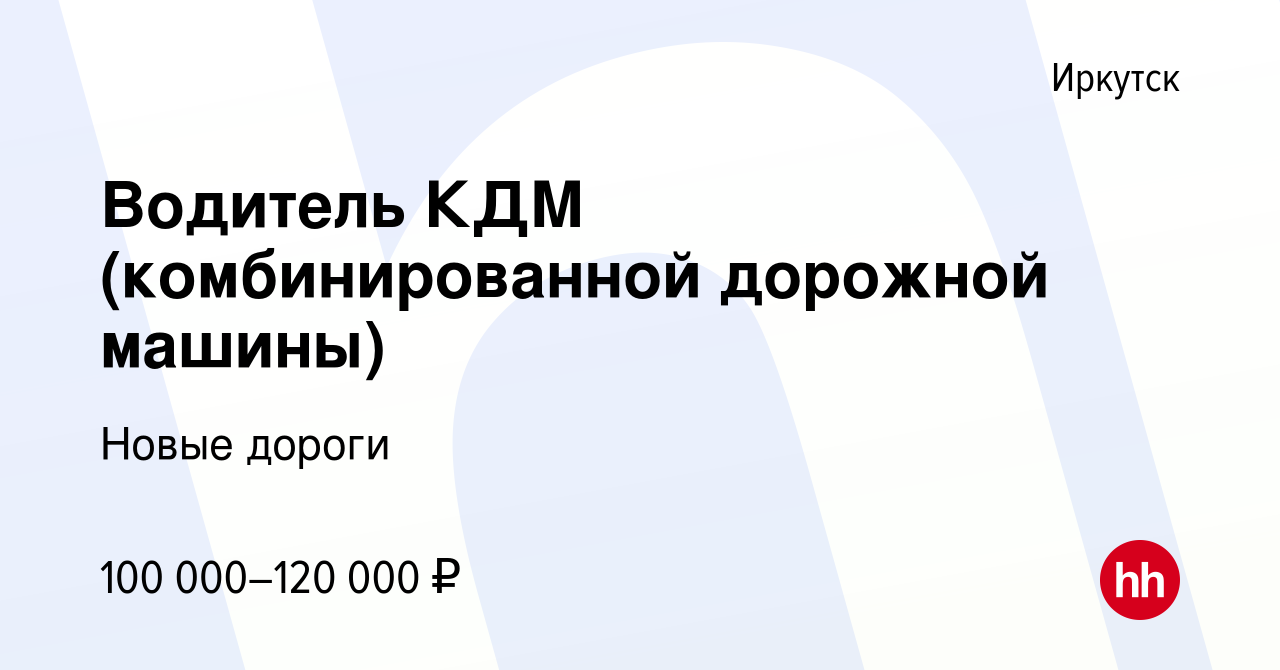 Иркутск

Водитель КДМ (комбинированной дорожной машины)

Новые дороги

100 000–120 000 ₽

hh